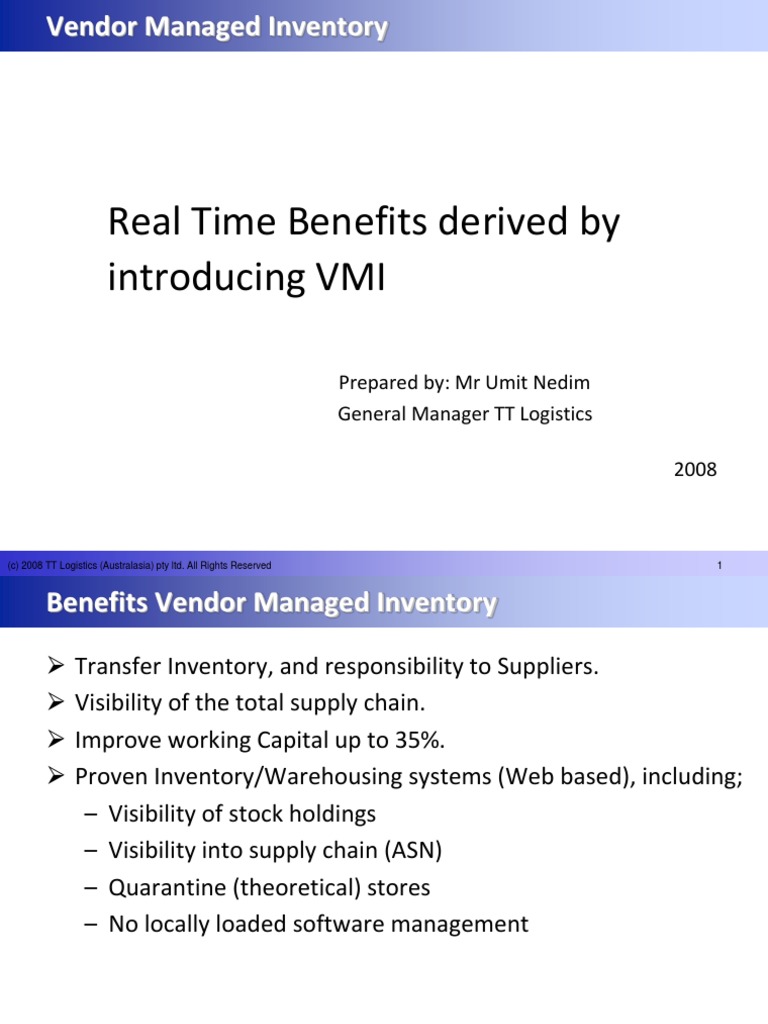 Vendor Managed Inventory

Real Time Benefits derived by introducing VMI

Prepared by: Mr Umit Nedim
General Manager TT Logistics

2008

(c) 2008 TT Logistics (Australasia) pty ltd. All Rights Reserved

1

Benefits Vendor Managed Inventory

➢ Transfer Inventory, and responsibility to Suppliers.
➢ Visibility of the total supply chain.
➢ Improve working Capital up to 35%.
➢ Proven Inventory/Warehousing systems (Web based), including;
– Visibility of stock holdings
– Visibility into supply chain (ASN)
– Quarantine (theoretical) stores
– No locally loaded software management